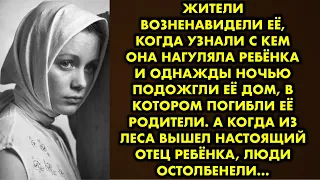 ЖИТЕЛИ ВОЗНЕНАВИДЕЛИ ЕЁ, КОГДА УЗНАЛИ С КЕМ ОНА НАГУЛЯЛА РЕБЁНКА И ОДНАЖДЫ НОЧЬЮ ПОДОЖГЛИ ЕЁ ДОМ, В КОТОРОМ ПОГИБЛИ ЕЁ РОДИТЕЛИ. А КОГДА ИЗ ЛЕСА ВЫШЕЛ НАСТОЯЩИЙ ОТЕЦ РЕБЁНКА, ЛЮДИ ОСТОЛБЕНЕЛИ...